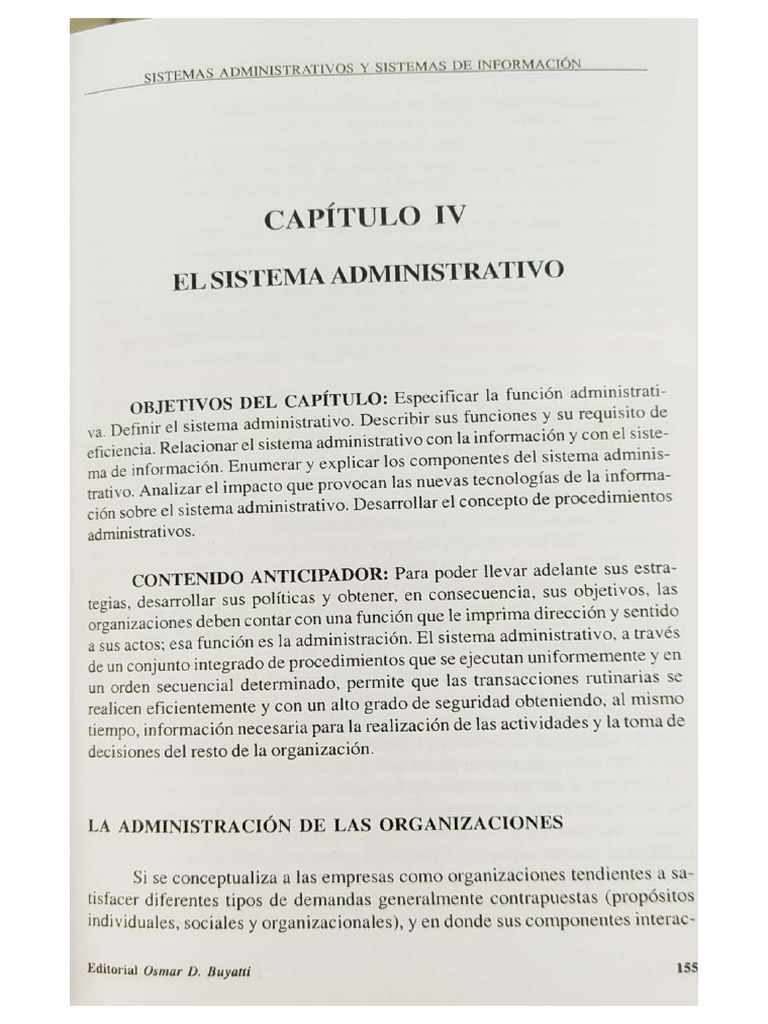 SISTEMAS ADMINISTRATIVOS Y SISTEMAS DE INFORMACIÓN

CAPÍTULO IV

EL SISTEMA ADMINISTRATIVO

OBJETIVOS DEL CAPÍTULO: Especificar la función administrativa. Definir el sistema administrativo. Describir sus funciones y su requisito de eficiencia. Relacionar el sistema administrativo con la información y con el sistema de información. Enumerar y explicar los componentes del sistema administrativo. Analizar el impacto que provocan las nuevas tecnologías de la información sobre el sistema administrativo. Desarrollar el concepto de procedimientos administrativos.

CONTENIDO ANTICIPADOR: Para poder llevar adelante sus estrategias, desarrollar sus políticas y obtener, en consecuencia, sus objetivos, las organizaciones deben contar con una función que le imprima dirección y sentido a sus actos; esa función es la administración. El sistema administrativo, a través de un conjunto integrado de procedimientos que se ejecutan uniformemente y en un orden secuencial determinado, permite que las transacciones rutinarias se realicen eficientemente y con un alto grado de seguridad obteniendo, al mismo tiempo, información necesaria para la realización de las actividades y la toma de decisiones del resto de la organización.

LA ADMINISTRACIÓN DE LAS ORGANIZACIONES

Si se conceptualiza a las empresas como organizaciones tendientes a satisfacer diferentes tipos de demandas generalmente contrapuestas (propósitos individuales, sociales y organizacionales), y en donde sus componentes interac-

Editorial Osmar D. Buyatti

155